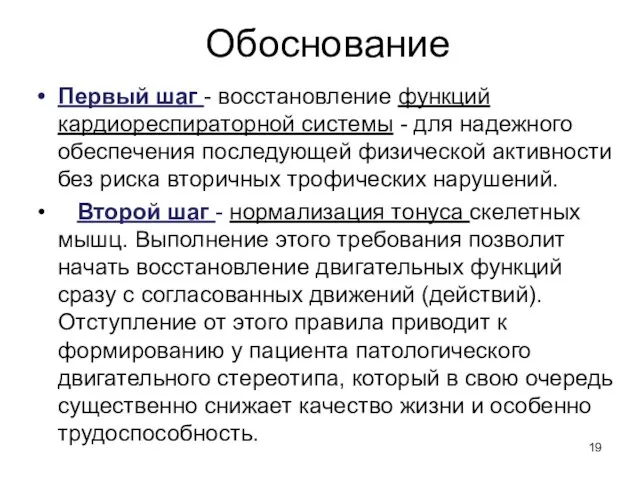 Обоснование

• Первый шаг - восстановление функций кардиореспираторной системы - для надежного обеспечения последующей физической активности без риска вторичных трофических нарушений.

• Второй шаг - нормализация тонуса скелетных мышц. Выполнение этого требования позволит начать восстановление двигательных функций сразу с согласованных движений (действий). Отступление от этого правила приводит к формированию у пациента патологического двигательного стереотипа, который в свою очередь существенно снижает качество жизни и особенно трудоспособность.

19